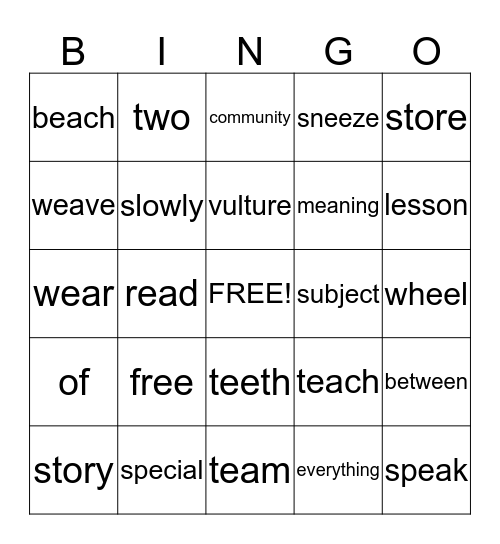 | B | I | N | G | O |
|---|---|---|---|---|
| beach | two | community | sneeze | store |
| weave | slowly | vulture | meaning | lesson |
| wear | read | FREE! | subject | wheel |
| of | free | teeth | teach | between |
| story | special | team | everything | speak |